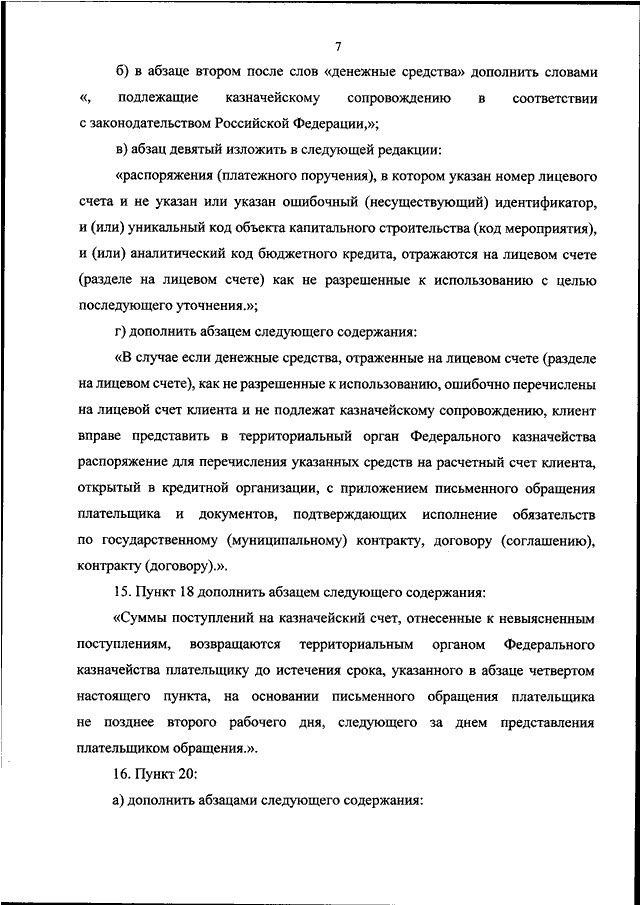 7

б) в абзаце втором после слов «денежные средства» дополнить словами «, подлежащие казначейскому сопровождению в соответствии с законодательством Российской Федерации,»;

в) абзац девятый изложить в следующей редакции:

«распоряжения (платежного поручения), в котором указан номер лицевого счета и не указан или указан ошибочный (несуществующий) идентификатор, и (или) уникальный код объекта капитального строительства (код мероприятия), и (или) аналитический код бюджетного кредита, отражаются на лицевом счете (разделе на лицевом счете) как не разрешенные к использованию с целью последующего уточнения.»;

г) дополнить абзацем следующего содержания:

«В случае если денежные средства, отраженные на лицевом счете (разделе на лицевом счете), как не разрешенные к использованию, ошибочно перечислены на лицевой счет клиента и не подлежат казначейскому сопровождению, клиент вправе представить в территориальный орган Федерального казначейства распоряжение для перечисления указанных средств на расчетный счет клиента, открытый в кредитной организации, с приложением письменного обращения плательщика и документов, подтверждающих исполнение обязательств по государственному (муниципальному) контракту, договору (соглашению), контракту (договору).».

15. Пункт 18 дополнить абзацем следующего содержания:

«Суммы поступлений на казначейский счет, отнесенные к невыясненным поступлениям, возвращаются территориальным органом Федерального казначейства плательщику до истечения срока, указанного в абзаце четвертом настоящего пункта, на основании письменного обращения плательщика не позднее второго рабочего дня, следующего за днем представления плательщиком обращения.».

16. Пункт 20:

а) дополнить абзацами следующего содержания: